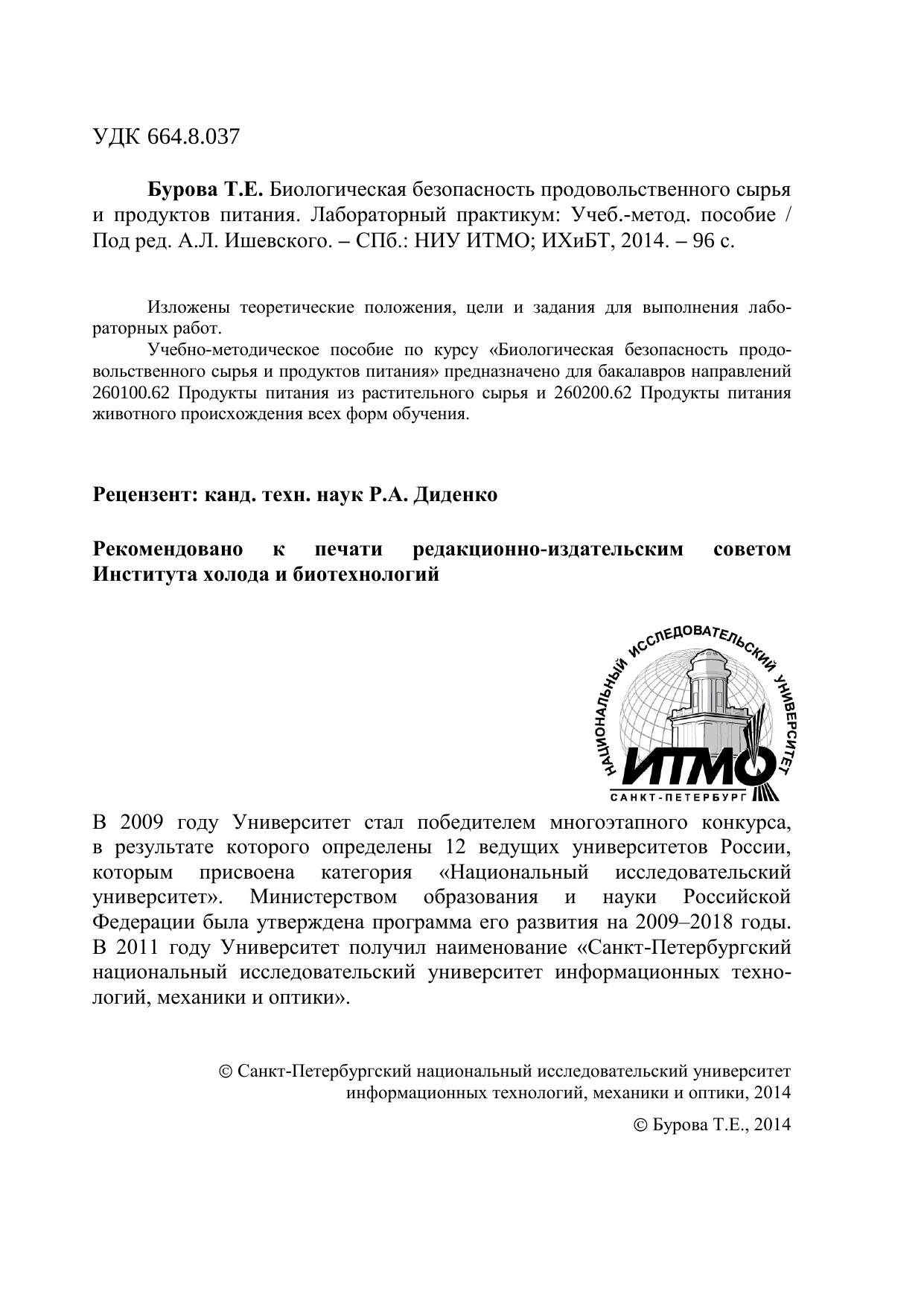 УДК 664.8.037

**Бурова Т.Е.** Биологическая безопасность продовольственного сырья и продуктов питания. Лабораторный практикум: Учеб.-метод. пособие / Под ред. А.Л. Ишевского. – СПб.: НИУ ИТМО; ИХиБТ, 2014. – 96 с.

Изложены теоретические положения, цели и задания для выполнения лабораторных работ.

Учебно-методическое пособие по курсу «Биологическая безопасность продовольственного сырья и продуктов питания» предназначено для бакалавров направлений 260100.62 Продукты питания из растительного сырья и 260200.62 Продукты питания животного происхождения всех форм обучения.

**Рецензент: канд. техн. наук Р.А. Диденко**

**Рекомендовано к печати редакционно-издательским советом Института холода и биотехнологий**

НАЦИОНАЛЬНЫЙ ИССЛЕДОВАТЕЛЬСКИЙ УНИВЕРСИТЕТ
ИТМО
САНКТ-ПЕТЕРБУРГ

В 2009 году Университет стал победителем многоэтапного конкурса, в результате которого определены 12 ведущих университетов России, которым присвоена категория «Национальный исследовательский университет». Министерством образования и науки Российской Федерации была утверждена программа его развития на 2009–2018 годы. В 2011 году Университет получил наименование «Санкт-Петербургский национальный исследовательский университет информационных технологий, механики и оптики».

© Санкт-Петербургский национальный исследовательский университет информационных технологий, механики и оптики, 2014

© Бурова Т.Е., 2014